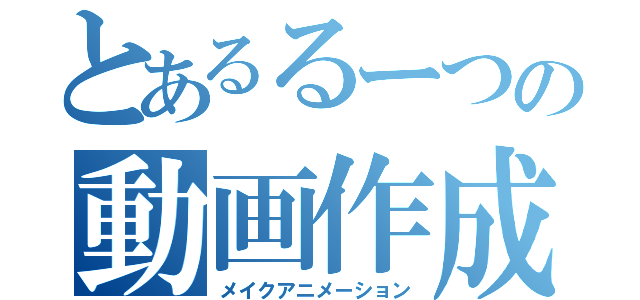 とあるる一つの
動画作成
メイクアニメーション